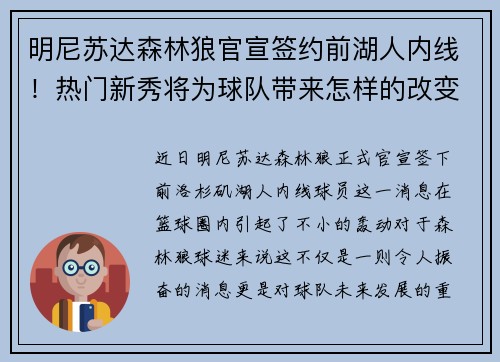 明尼苏达森林狼官宣签约前湖人内线！热门新秀将为球队带来怎样的改变

近日明尼苏达森林狼正式官宣签下前洛杉矶湖人内线球员这一消息在篮球圈内引起了不小的轰动对于森林狼球迷来说这不仅是一则令人振奋的消息更是对球队未来发展的重